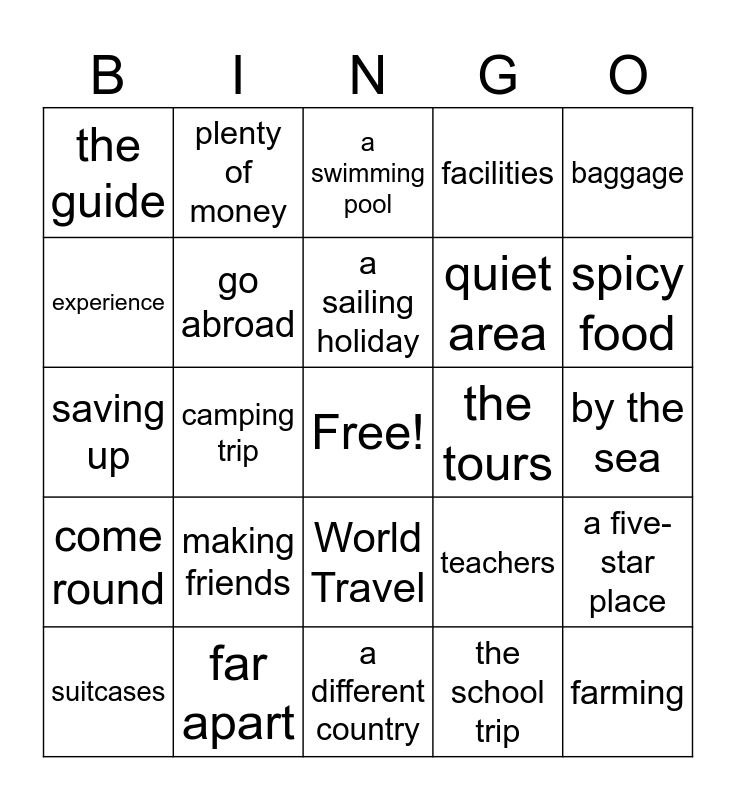 | B | I | N | G | O |
|---|---|---|---|---|
| the guide | plenty of money | a swimming pool | facilities | baggage |
| experience | go abroad | a sailing holiday | quiet area | spicy food |
| saving up | camping trip | Free! | the tours | by the sea |
| come round | making friends | World Travel | teachers | a five-star place |
| suitcases | far apart | a different country | the school trip | farming |